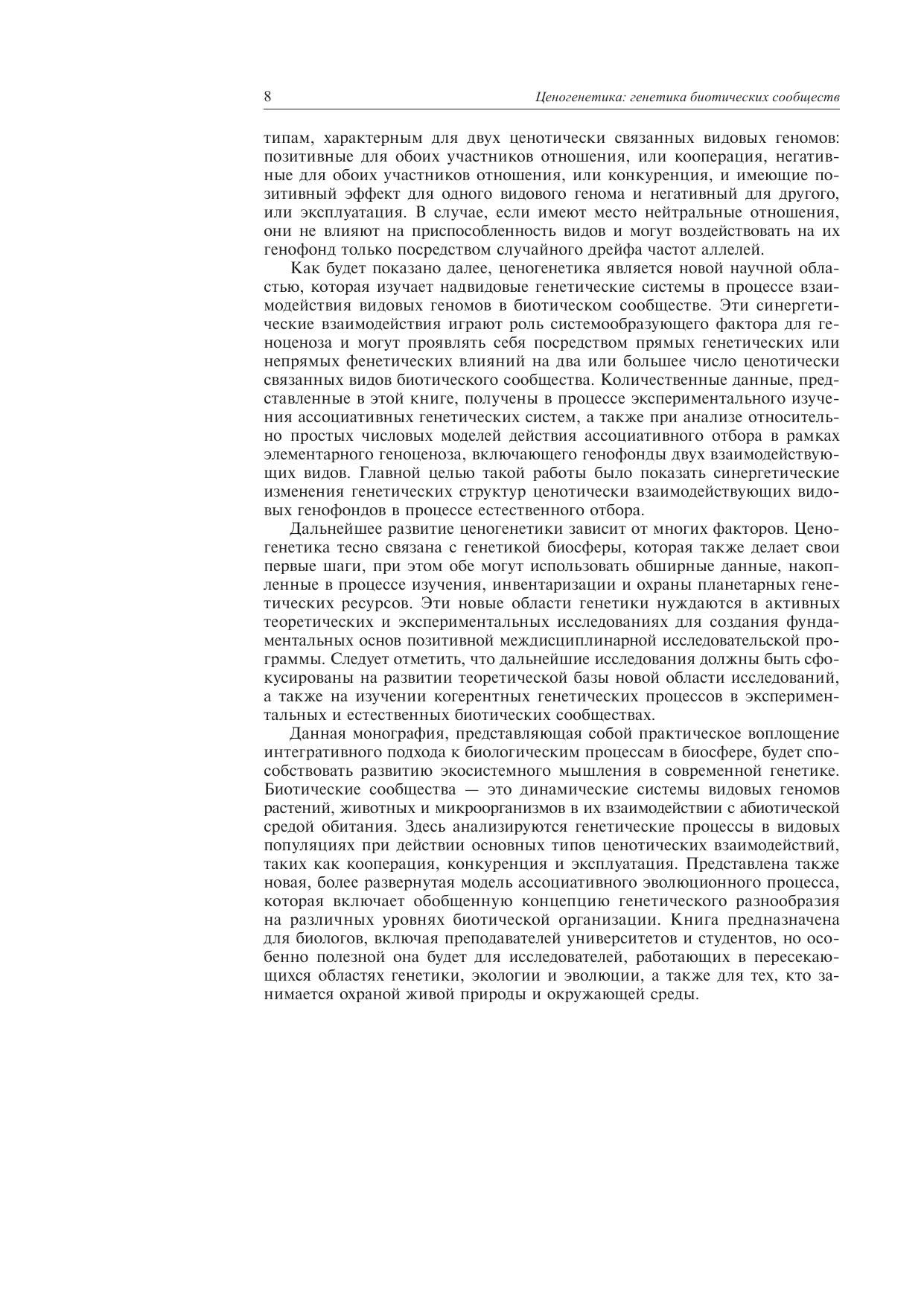 8 Ценогенетика: генетика биотических сообществ

типам, характерным для двух ценотически связанных видовых геномов: позитивные для обоих участников отношения, или кооперация, негативные для обоих участников отношения, или конкуренция, и имеющие позитивный эффект для одного видового генома и негативный для другого, или эксплуатация. В случае, если имеют место нейтральные отношения, они не влияют на приспособленность видов и могут воздействовать на их генофонд только посредством случайного дрейфа частот аллелей.

Как будет показано далее, ценогенетика является новой научной областью, которая изучает надвидовые генетические системы в процессе взаимодействия видовых геномов в биотическом сообществе. Эти синергетические взаимодействия играют роль системообразующего фактора для геноценоза и могут проявлять себя посредством прямых генетических или непрямых фенетических влияний на два или большее число ценотически связанных видов биотического сообщества. Количественные данные, представленные в этой книге, получены в процессе экспериментального изучения ассоциативных генетических систем, а также при анализе относительно простых числовых моделей действия ассоциативного отбора в рамках элементарного геноценоза, включающего генофонды двух взаимодействующих видов. Главной целью такой работы было показать синергетические изменения генетических структур ценотически взаимодействующих видовых генофондов в процессе естественного отбора.

Дальнейшее развитие ценогенетики зависит от многих факторов. Ценогенетика тесно связана с генетикой биосферы, которая также делает свои первые шаги, при этом обе могут использовать обширные данные, накопленные в процессе изучения, инвентаризации и охраны планетарных генетических ресурсов. Эти новые области генетики нуждаются в активных теоретических и экспериментальных исследованиях для создания фундаментальных основ позитивной междисциплинарной исследовательской программы. Следует отметить, что дальнейшие исследования должны быть сфокусированы на развитии теоретической базы новой области исследований, а также на изучении когерентных генетических процессов в экспериментальных и естественных биотических сообществах.

Данная монография, представляющая собой практическое воплощение интегративного подхода к биологическим процессам в биосфере, будет способствовать развитию экосистемного мышления в современной генетике. Биотические сообщества — это динамические системы видовых геномов растений, животных и микроорганизмов в их взаимодействии с абиотической средой обитания. Здесь анализируются генетические процессы в видовых популяциях при действии основных типов ценотических взаимодействий, таких как кооперация, конкуренция и эксплуатация. Представлена также новая, более развернутая модель ассоциативного эволюционного процесса, которая включает обобщенную концепцию генетического разнообразия на различных уровнях биотической организации. Книга предназначена для биологов, включая преподавателей университетов и студентов, но особенно полезной она будет для исследователей, работающих в пересекающихся областях генетики, экологии и эволюции, а также для тех, кто занимается охраной живой природы и окружающей среды.